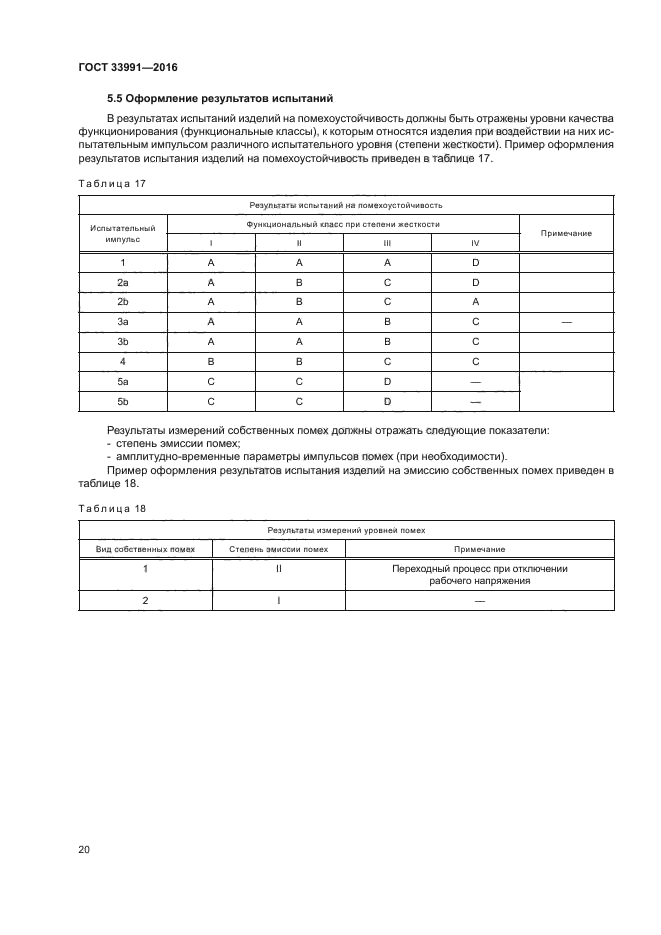 ГОСТ 33991—2016

5.5 Оформление результатов испытаний

В результатах испытаний изделий на помехоустойчивость должны быть отражены уровни качества функционирования (функциональные классы), к которым относятся изделия при воздействии на них испытательным импульсом различного испытательного уровня (степени жесткости). Пример оформления результатов испытания изделий на помехоустойчивость приведен в таблице 17.

Таблица 17

| Результаты испытаний на помехоустойчивость | | | | | |
|---|---|---|---|---|---|
| Испытательный импульс | Функциональный класс при степени жесткости | | | | Примечание |
| | I | II | III | IV | |
| 1 | A | A | A | D | |
| 2a | A | B | C | D | |
| 2b | A | B | C | A | |
| 3a | A | A | B | C | — |
| 3b | A | A | B | C | |
| 4 | B | B | C | C | |
| 5a | C | C | D | — | |
| 5b | C | C | D | — | |

Результаты измерений собственных помех должны отражать следующие показатели:
- степень эмиссии помех;
- амплитудно-временные параметры импульсов помех (при необходимости).
Пример оформления результатов испытания изделий на эмиссию собственных помех приведен в таблице 18.

Таблица 18

| Результаты измерений уровней помех | | |
|---|---|---|
| Вид собственных помех | Степень эмиссии помех | Примечание |
| 1 | II | Переходный процесс при отключении рабочего напряжения |
| 2 | I | — |

20